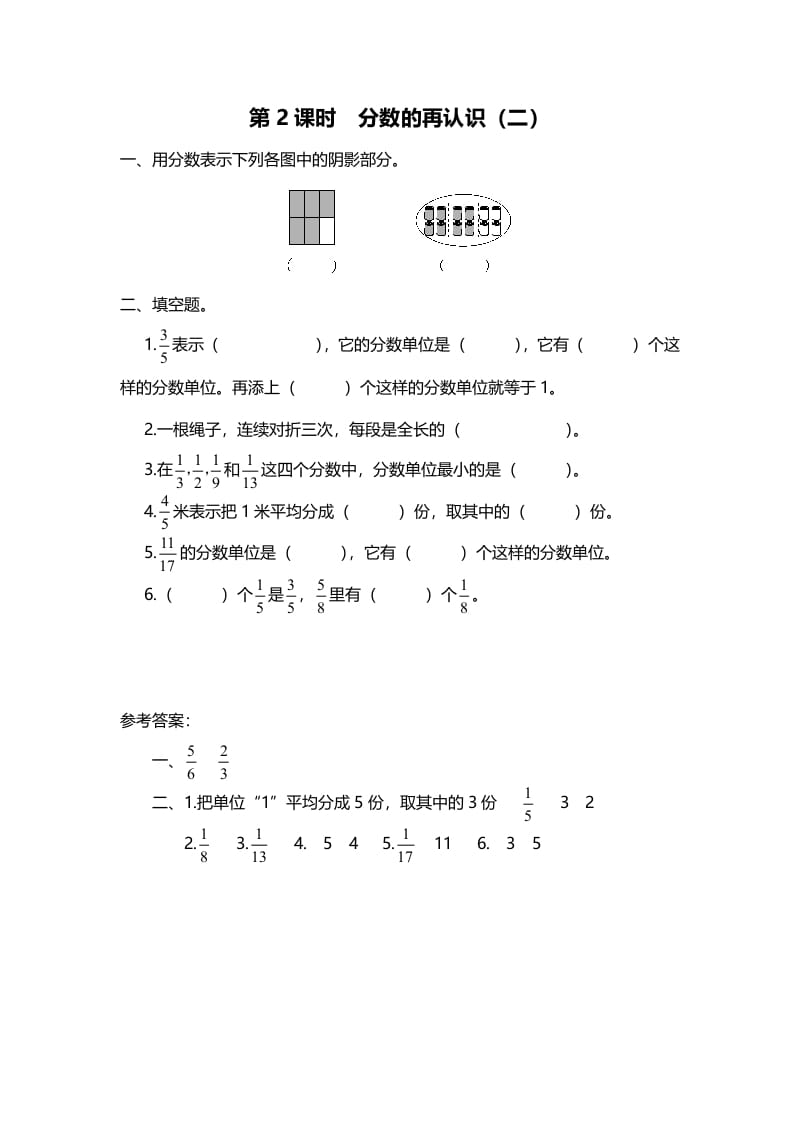 第 2 课时　分数的再认识（二）

一、用分数表示下列各图中的阴影部分。

（　　）　　　　（　　）

二、填空题。

1.$\frac{3}{5}$表示（　　　　），它的分数单位是（　　），它有（　　）个这样的分数单位。再添上（　　）个这样的分数单位就等于 1。

2.一根绳子，连续对折三次，每段是全长的（　　　　）。

3.在$\frac{1}{3}$,$\frac{1}{2}$,$\frac{1}{9}$和$\frac{1}{13}$这四个分数中，分数单位最小的是（　　）。

4.$\frac{4}{5}$米表示把 1 米平均分成（　　）份，取其中的（　　）份。

5.$\frac{11}{17}$的分数单位是（　　），它有（　　）个这样的分数单位。

6.（　　）个$\frac{1}{5}$是$\frac{3}{5}$，$\frac{5}{8}$里有（　　）个$\frac{1}{8}$。

参考答案：

一、$\frac{5}{6}$　$\frac{2}{3}$

二、1.把单位“1”平均分成 5 份，取其中的 3 份　$\frac{1}{5}$　3　2

2.$\frac{1}{8}$　3.$\frac{1}{13}$　4. 5　4　5.$\frac{1}{17}$　11　6. 3　5